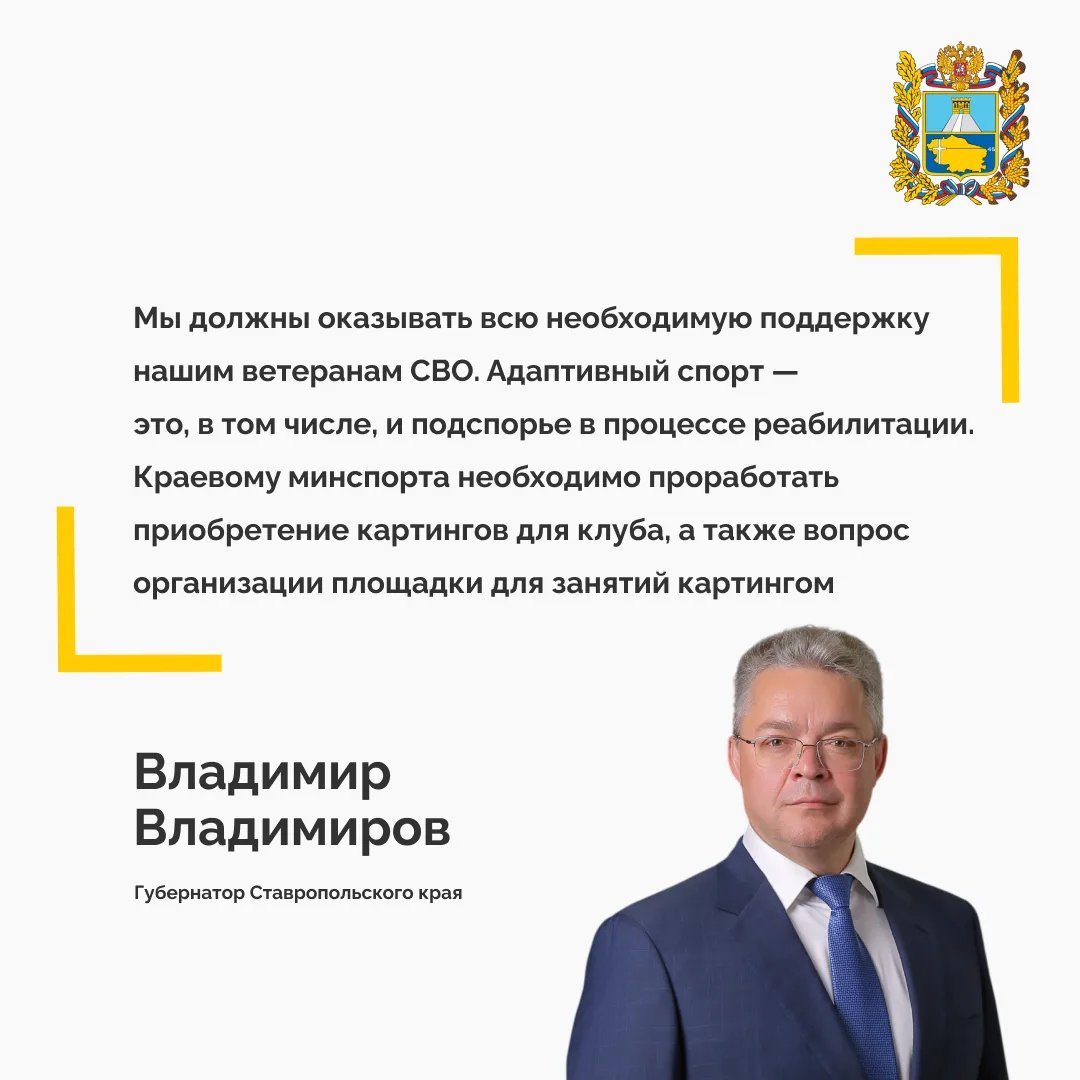 Мы должны оказывать всю необходимую поддержку нашим ветеранам СВО. Адаптивный спорт — это, в том числе, и подспорье в процессе реабилитации. Краевому минспорта необходимо проработать приобретение картингов для клуба, а также вопрос организации площадки для занятий картингом

Владимир
Владимиров

Губернатор Ставропольского края